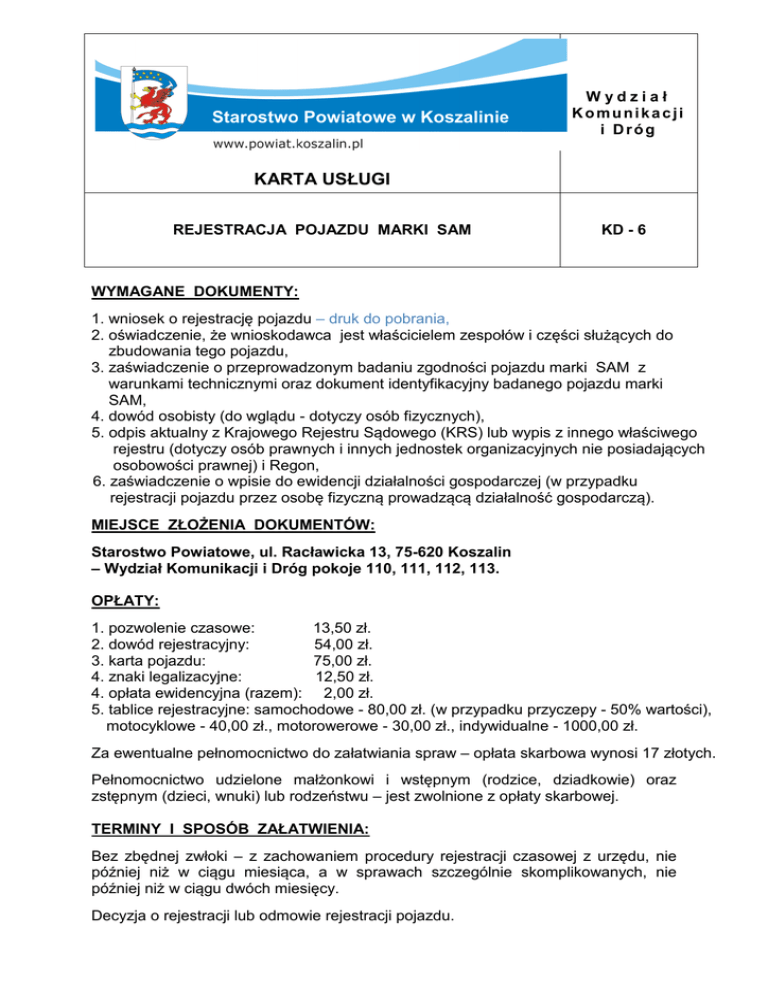 Starostwo Powiatowe w Koszalinie
www.powiat.koszalin.pl

Wydział Komunikacji i Dróg

KARTA USŁUGI

REJESTRACJA POJAZDU MARKI SAM

KD - 6

WYMAGANE DOKUMENTY:

1. wniosek o rejestrację pojazdu – druk do pobrania,
2. oświadczenie, że wnioskodawca jest właścicielem zespołów i części służących do zbudowania tego pojazdu,
3. zaświadczenie o przeprowadzonym badaniu zgodności pojazdu marki SAM z warunkami technicznymi oraz dokument identyfikacyjny badanego pojazdu marki SAM,
4. dowód osobisty (do wglądu - dotyczy osób fizycznych),
5. odpis aktualny z Krajowego Rejestru Sądowego (KRS) lub wypis z innego właściwego rejestru (dotyczy osób prawnych i innych jednostek organizacyjnych nie posiadających osobowości prawnej) i Regon,
6. zaświadczenie o wpisie do ewidencji działalności gospodarczej (w przypadku rejestracji pojazdu przez osobę fizyczną prowadzącą działalność gospodarczą).

MIEJSCE ZŁOŻENIA DOKUMENTÓW:

Starostwo Powiatowe, ul. Racławicka 13, 75-620 Koszalin
– Wydział Komunikacji i Dróg pokoje 110, 111, 112, 113.

OPŁATY:

1. pozwolenie czasowe: 13,50 zł.
2. dowód rejestracyjny: 54,00 zł.
3. karta pojazdu: 75,00 zł.
4. znaki legalizacyjne: 12,50 zł.
4. opłata ewidencyjna (razem): 2,00 zł.
5. tablice rejestracyjne: samochodowe - 80,00 zł. (w przypadku przyczepy - 50% wartości), motocyklowe - 40,00 zł., motorowerowe - 30,00 zł., indywidualne - 1000,00 zł.

Za ewentualne pełnomocnictwo do załatwiania spraw – opłata skarbowa wynosi 17 złotych.

Pełnomocnictwo udzielone małżonkowi i wstępnym (rodzice, dziadkowie) oraz zstępnym (dzieci, wnuki) lub rodzeństwu – jest zwolnione z opłaty skarbowej.

TERMINY I SPOSÓB ZAŁATWIENIA:

Bez zbędnej zwłoki – z zachowaniem procedury rejestracji czasowej z urzędu, nie później niż w ciągu miesiąca, a w sprawach szczególnie skomplikowanych, nie później niż w ciągu dwóch miesięcy.

Decyzja o rejestracji lub odmowie rejestracji pojazdu.